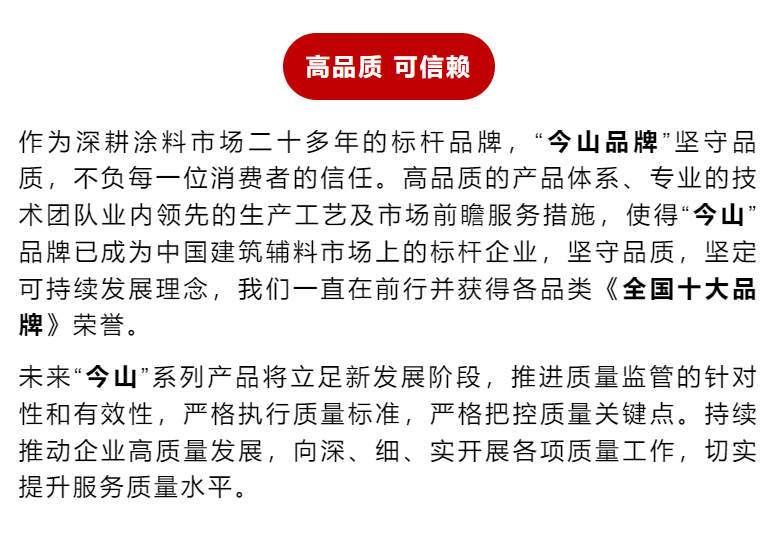 高品质 可信赖

作为深耕涂料市场二十多年的标杆品牌，“今山品牌”坚守品质，不负每一位消费者的信任。高品质的产品体系、专业的技术团队业内领先的生产工艺及市场前瞻服务措施，使得“今山”品牌已成为中国建筑辅料市场上的标杆企业，坚守品质，坚定可持续发展理念，我们一直在前行并获得各品类《全国十大品牌》荣誉。

未来“今山”系列产品将立足新发展阶段，推进质量监管的针对性和有效性，严格执行质量标准，严格把控质量关键点。持续推动企业高质量发展，向深、细、实开展各项质量工作，切实提升服务质量水平。